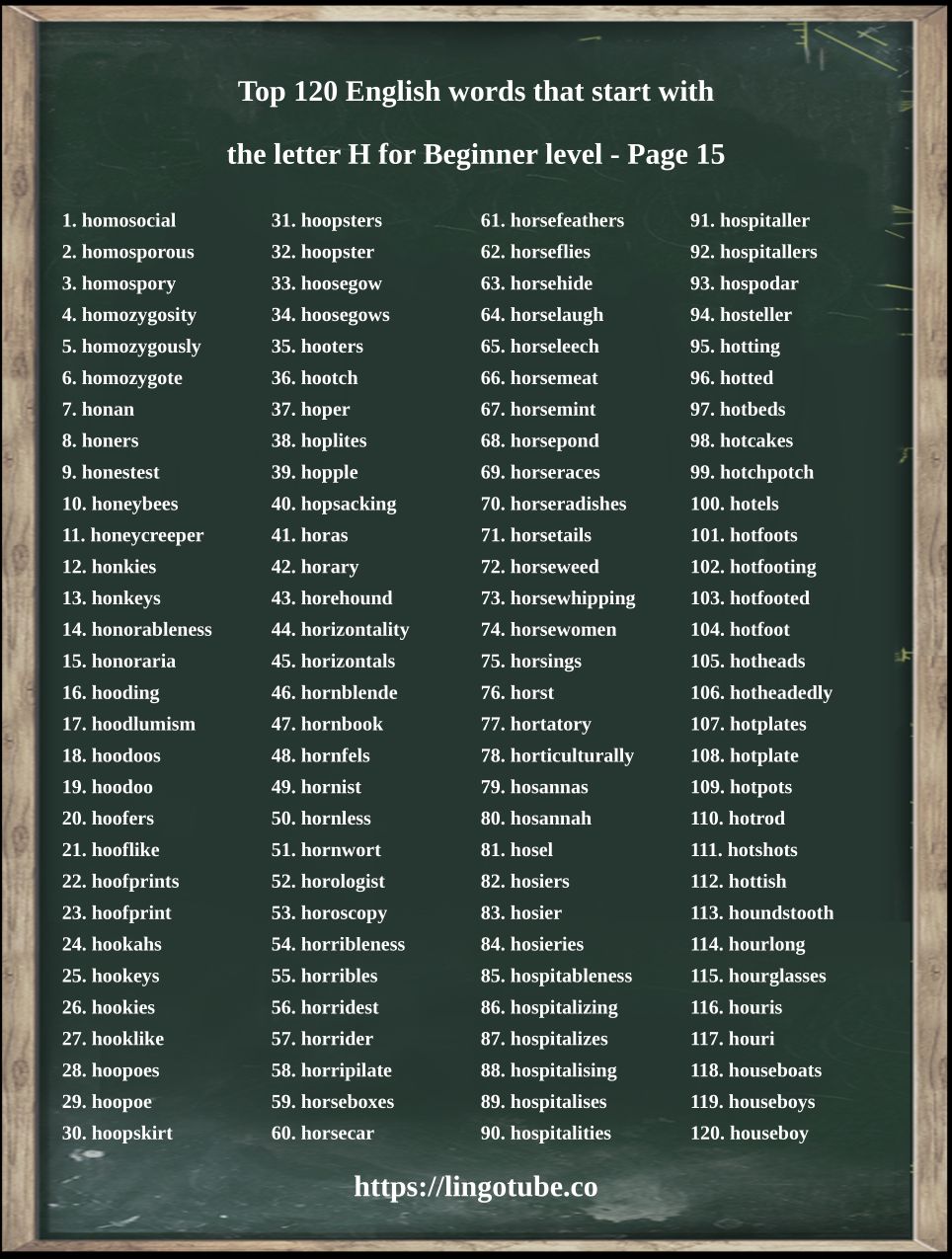 Top 120 English words that start with

the letter H for Beginner level - Page 15

1. homosocial
2. homosporous
3. homospory
4. homozygosity
5. homozygously
6. homozygote
7. honan
8. honers
9. honestest
10. honeybees
11. honeycreeper
12. honkies
13. honkeys
14. honorableness
15. honoraria
16. hooding
17. hoodlumism
18. hoodoos
19. hoodoo
20. hoofers
21. hooflike
22. hoofprints
23. hoofprint
24. hookahs
25. hookeys
26. hookies
27. hooklike
28. hoopoes
29. hoopoe
30. hoopskirt

31. hoopsters
32. hoopster
33. hoosegow
34. hoosegows
35. hooters
36. hootch
37. hoper
38. hoplites
39. hopple
40. hopsacking
41. horas
42. horary
43. horehound
44. horizontality
45. horizontals
46. hornblende
47. hornbook
48. hornfels
49. hornist
50. hornless
51. hornwort
52. horologist
53. horoscopy
54. horribleness
55. horribles
56. horridest
57. horrider
58. horripilate
59. horseboxes
60. horsecar

61. horsefeathers
62. horseflies
63. horsehide
64. horselaugh
65. horseleech
66. horsemeat
67. horsemint
68. horsepond
69. horseraces
70. horseradishes
71. horsetails
72. horseweed
73. horsewhipping
74. horsewomen
75. horsings
76. horst
77. hortatory
78. horticulturally
79. hosannas
80. hosannah
81. hosel
82. hosiers
83. hosier
84. hosieries
85. hospitableness
86. hospitalizing
87. hospitalizes
88. hospitalising
89. hospitalises
90. hospitalities

91. hospitaller
92. hospitallers
93. hospodar
94. hosteller
95. hotting
96. hotted
97. hotbeds
98. hotcakes
99. hotchpotch
100. hotels
101. hotfoots
102. hotfooting
103. hotfooted
104. hotfoot
105. hotheads
106. hotheadedly
107. hotplates
108. hotplate
109. hotpots
110. hotrod
111. hotshots
112. hottish
113. houndstooth
114. hourlong
115. hourglasses
116. houris
117. houri
118. houseboats
119. houseboys
120. houseboy

https://lingotube.co